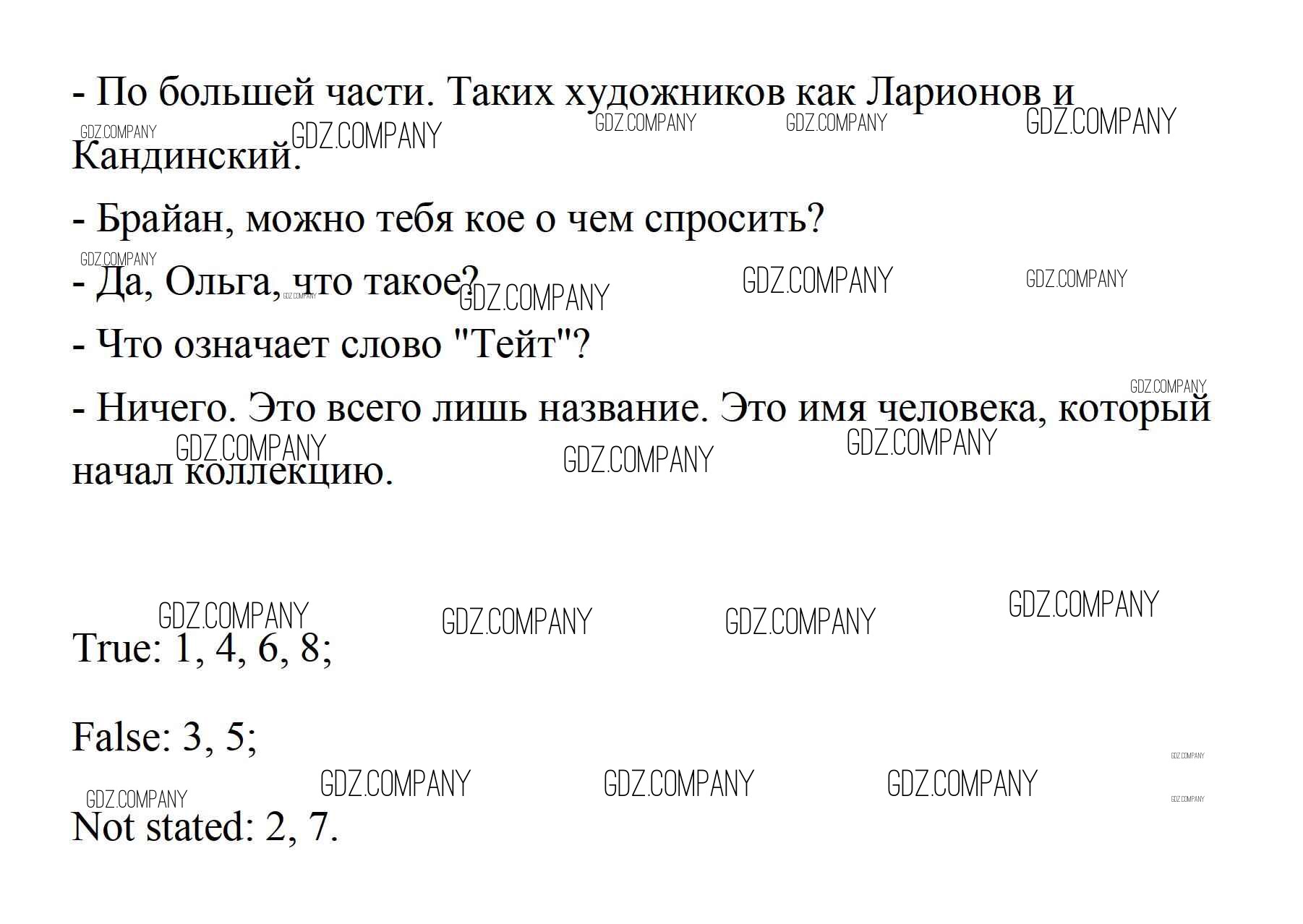 - По большей части. Таких художников как Ларионов и Кандинский.

- Брайан, можно тебя кое о чем спросить?

- Да, Ольга, что такое?

- Что означает слово "Тейт"?

- Ничего. Это всего лишь название. Это имя человека, который начал коллекцию.

True: 1, 4, 6, 8;

False: 3, 5;

Not stated: 2, 7.

GDZ.COMPANY